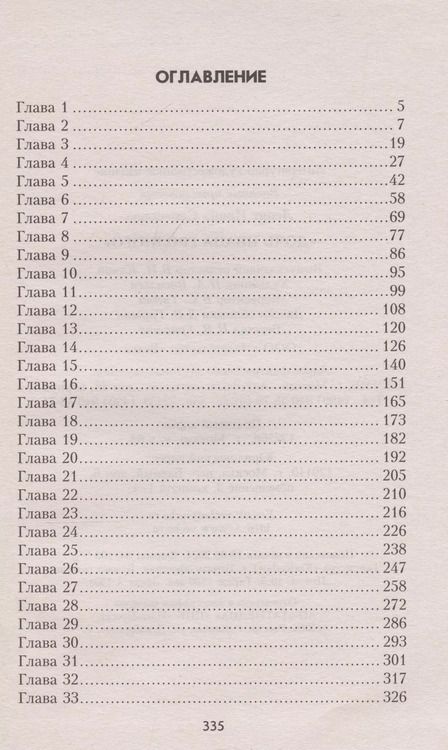 ОГЛАВЛЕНИЕ

Глава 1 5
Глава 2 7
Глава 3 19
Глава 4 27
Глава 5 42
Глава 6 58
Глава 7 69
Глава 8 77
Глава 9 86
Глава 10 95
Глава 11 99
Глава 12 108
Глава 13 120
Глава 14 126
Глава 15 140
Глава 16 151
Глава 17 165
Глава 18 173
Глава 19 182
Глава 20 192
Глава 21 205
Глава 22 210
Глава 23 216
Глава 24 226
Глава 25 238
Глава 26 247
Глава 27 258
Глава 28 272
Глава 29 286
Глава 30 293
Глава 31 301
Глава 32 317
Глава 33 326

335